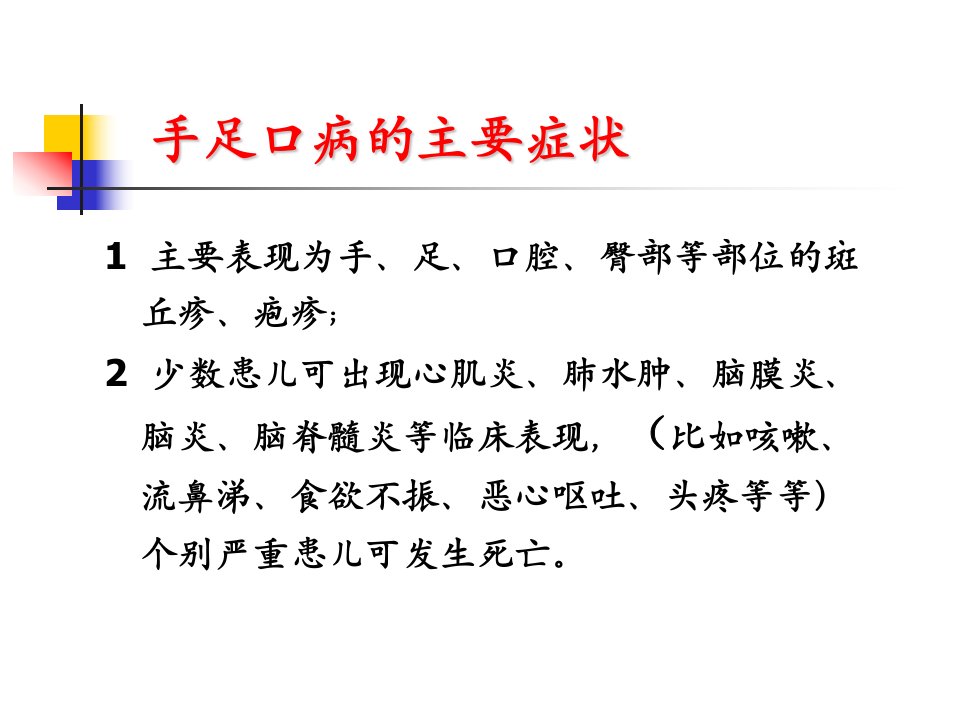 手足口病的主要症状

1 主要表现为手、足、口腔、臀部等部位的斑丘疹、疱疹;

2 少数患儿可出现心肌炎、肺水肿、脑膜炎、脑炎、脑脊髓炎等临床表现,（比如咳嗽、流鼻涕、食欲不振、恶心呕吐、头疼等等）个别严重患儿可发生死亡。